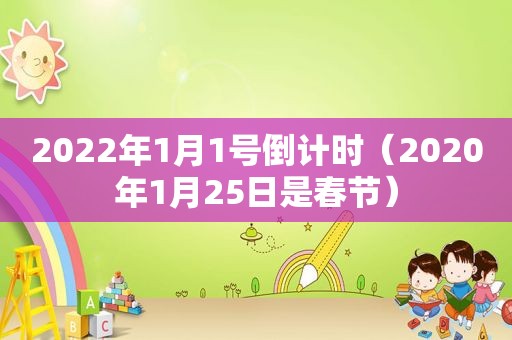 2022年1月1号倒计时（2020年1月25日是春节）

A
B C